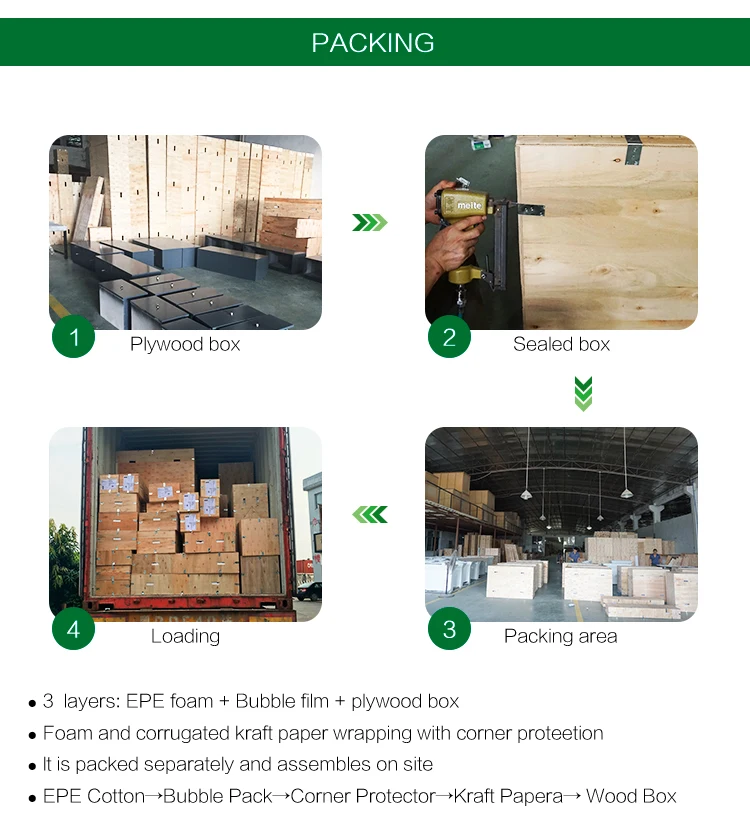 PACKING

1 Plywood box

2 Sealed box

4 Loading

3 Packing area

• 3 layers: EPE foam + Bubble film + plywood box
• Foam and corrugated kraft paper wrapping with corner proteetion
• It is packed separately and assembles on site
• EPE Cotton→Bubble Pack→Corner Protector→Kraft Papera→ Wood Box